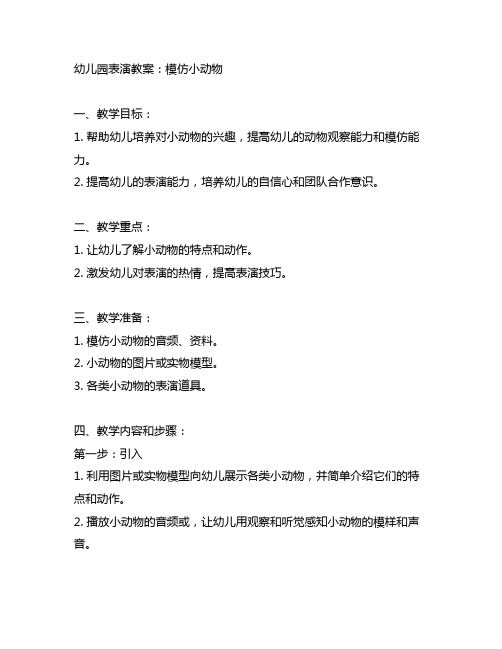 幼儿园表演教案：模仿小动物

一、教学目标：
1. 帮助幼儿培养对小动物的兴趣，提高幼儿的动物观察能力和模仿能力。
2. 提高幼儿的表演能力，培养幼儿的自信心和团队合作意识。

二、教学重点：
1. 让幼儿了解小动物的特点和动作。
2. 激发幼儿对表演的热情，提高表演技巧。

三、教学准备：
1. 模仿小动物的音频、资料。
2. 小动物的图片或实物模型。
3. 各类小动物的表演道具。

四、教学内容和步骤：
第一步：引入
1. 利用图片或实物模型向幼儿展示各类小动物，并简单介绍它们的特点和动作。
2. 播放小动物的音频或，让幼儿用观察和听觉感知小动物的模样和声音。